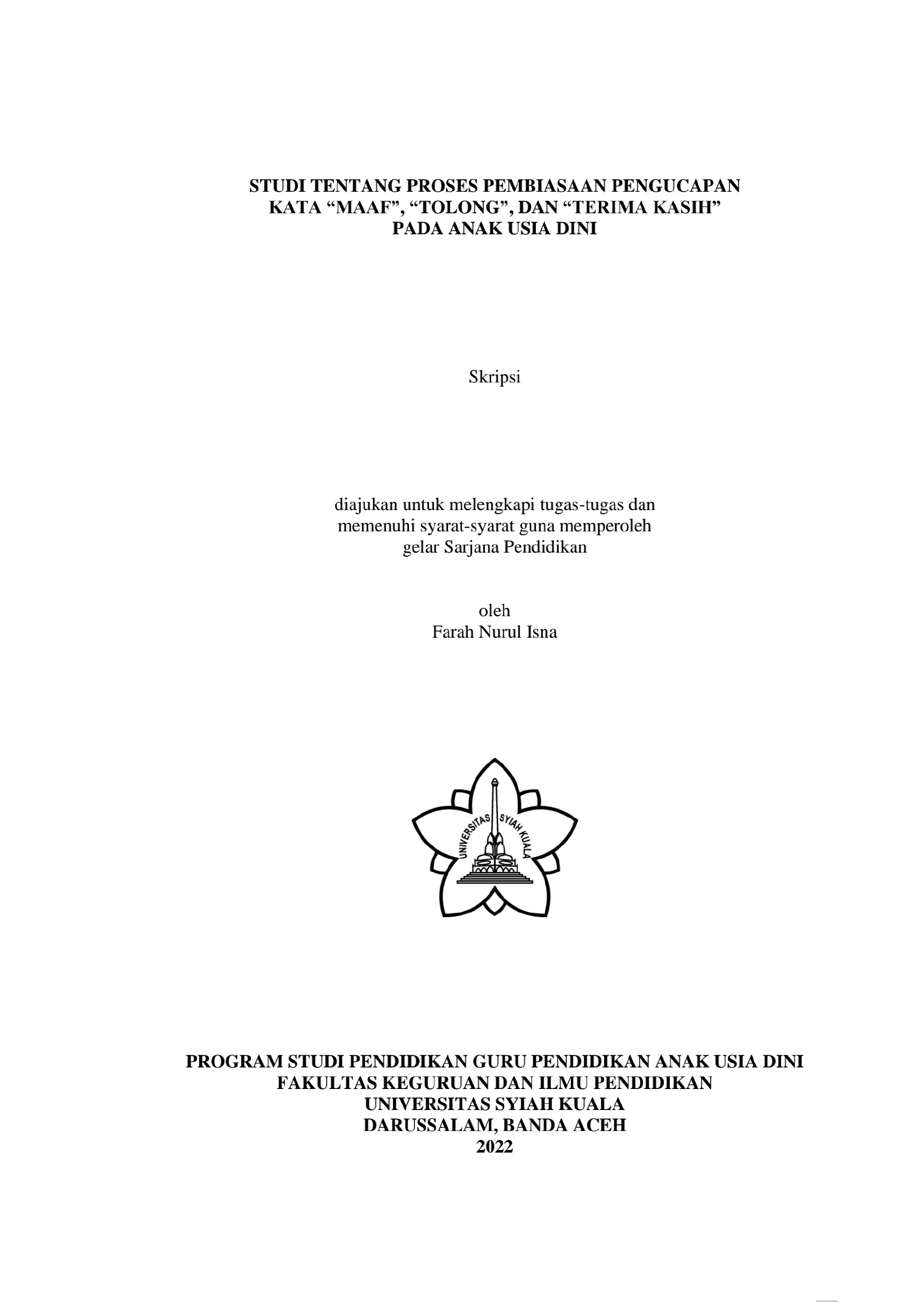 STUDI TENTANG PROSES PEMBIASAAN PENGUCAPAN
KATA "MAAF", "TOLONG", DAN "TERIMA KASIH"
PADA ANAK USIA DINI

Skripsi

diajukan untuk melengkapi tugas-tugas dan memenuhi syarat-syarat guna memperoleh gelar Sarjana Pendidikan

oleh
Farah Nurul Isna

UNIVERSITAS SYIAH KUALA

PROGRAM STUDI PENDIDIKAN GURU PENDIDIKAN ANAK USIA DINI
FAKULTAS KEGURUAN DAN ILMU PENDIDIKAN
UNIVERSITAS SYIAH KUALA
DARUSSALAM, BANDA ACEH
2022